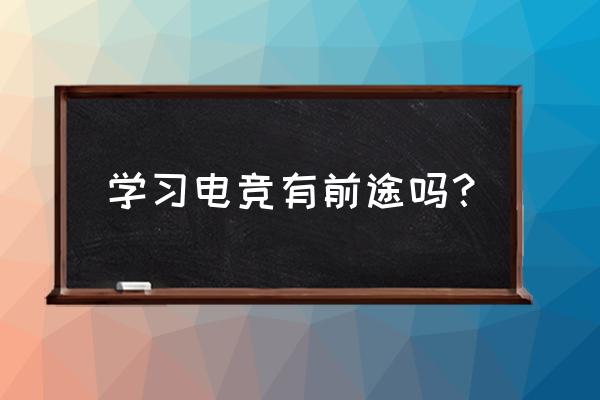 学习电竞有前途吗？